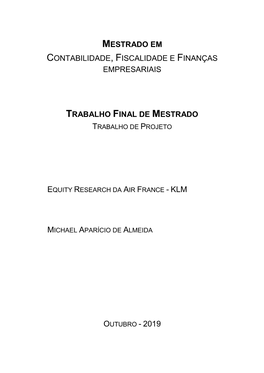 MESTRADO EM
CONTABILIDADE, FISCALIDADE E FINANÇAS EMPRESARIAIS

TRABALHO FINAL DE MESTRADO
TRABALHO DE PROJETO

EQUITY RESEARCH DA AIR FRANCE - KLM

MICHAEL APARÍCIO DE ALMEIDA

OUTUBRO - 2019